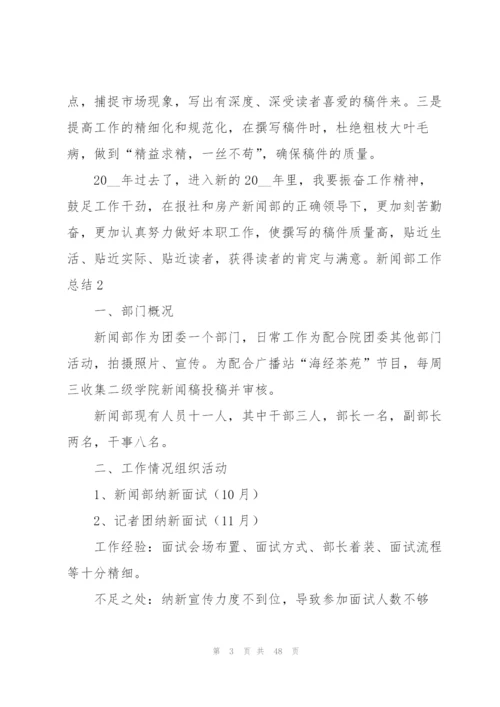 点，捕捉市场现象，写出有深度、深受读者喜爱的稿件来。三是提高工作的精细化和规范化，在撰写稿件时，杜绝粗枝大叶毛病，做到“精益求精，一丝不苟”，确保稿件的质量。

20__年过去了，进入新的20__年里，我要振奋工作精神，鼓足工作干劲，在报社和房产新闻部的正确领导下，更加刻苦勤奋，更加认真努力做好本职工作，使撰写的稿件质量高，贴近生活、贴近实际、贴近读者，获得读者的肯定与满意。新闻部工作总结2

一、部门概况

新闻部作为团委一个部门，日常工作为配合院团委其他部门活动，拍摄照片、宣传。为配合广播站“海经茶苑”节目，每周三收集二级学院新闻稿投稿并审核。

新闻部现有人员十一人，其中干部三人，部长一名，副部长两名，干事八名。

二、工作情况组织活动

1、新闻部纳新面试（10月）

2、记者团纳新面试（11月）

工作经验：面试会场布置、面试方式、部长着装、面试流程等十分精细。

不足之处：纳新宣传力度不到位，导致参加面试人数不够

第 3 页 共 48 页